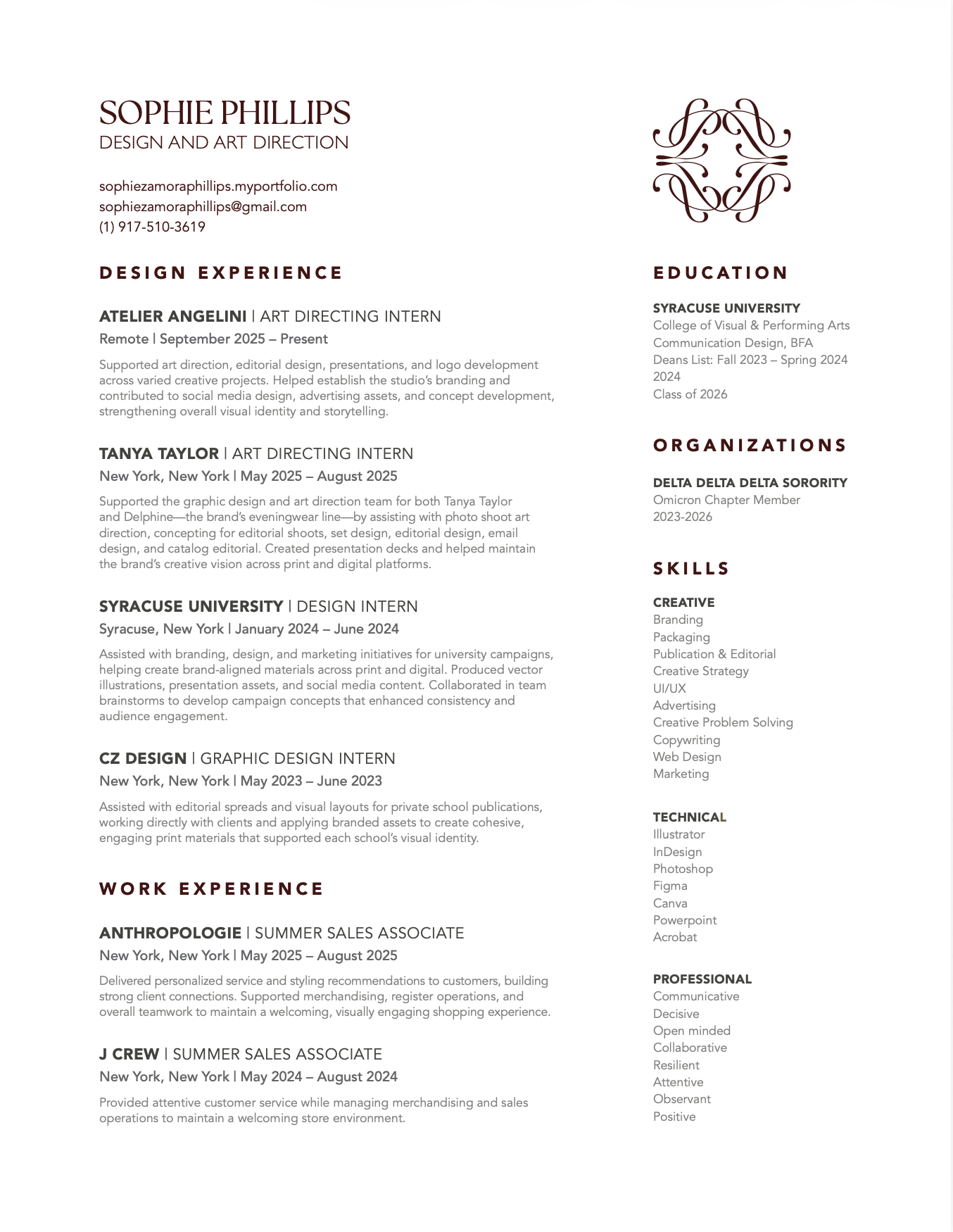 SOPHIE PHILLIPS
DESIGN AND ART DIRECTION

sophiezamoraphillips.myportfolio.com
sophiezamoraphillips@gmail.com
(1) 917-510-3619

DESIGN EXPERIENCE

ATELIER ANGELINI | ART DIRECTING INTERN
Remote | September 2025 – Present

Supported art direction, editorial design, presentations, and logo development across varied creative projects. Helped establish the studio's branding and contributed to social media design, advertising assets, and concept development, strengthening overall visual identity and storytelling.

TANYA TAYLOR | ART DIRECTING INTERN
New York, New York | May 2025 – August 2025

Supported the graphic design and art direction team for both Tanya Taylor and Delphine—the brand's eveningwear line—by assisting with photo shoot art direction, concepting for editorial shoots, set design, editorial design, email design, and catalog editorial. Created presentation decks and helped maintain the brand's creative vision across print and digital platforms.

SYRACUSE UNIVERSITY | DESIGN INTERN
Syracuse, New York | January 2024 – June 2024

Assisted with branding, design, and marketing initiatives for university campaigns, helping create brand-aligned materials across print and digital. Produced vector illustrations, presentation assets, and social media content. Collaborated in team brainstorms to develop campaign concepts that enhanced consistency and audience engagement.

CZ DESIGN | GRAPHIC DESIGN INTERN
New York, New York | May 2023 – June 2023

Assisted with editorial spreads and visual layouts for private school publications, working directly with clients and applying branded assets to create cohesive, engaging print materials that supported each school's visual identity.

WORK EXPERIENCE

ANTHROPOLOGIE | SUMMER SALES ASSOCIATE
New York, New York | May 2025 – August 2025

Delivered personalized service and styling recommendations to customers, building strong client connections. Supported merchandising, register operations, and overall teamwork to maintain a welcoming, visually engaging shopping experience.

J CREW | SUMMER SALES ASSOCIATE
New York, New York | May 2024 – August 2024

Provided attentive customer service while managing merchandising and sales operations to maintain a welcoming store environment.

EDUCATION

SYRACUSE UNIVERSITY
College of Visual & Performing Arts
Communication Design, BFA
Deans List: Fall 2023 – Spring 2024
2024
Class of 2026

ORGANIZATIONS

DELTA DELTA DELTA SORORITY
Omicron Chapter Member
2023-2026

SKILLS

CREATIVE
Branding
Packaging
Publication & Editorial
Creative Strategy
UI/UX
Advertising
Creative Problem Solving
Copywriting
Web Design
Marketing

TECHNICAL
Illustrator
InDesign
Photoshop
Figma
Canva
Powerpoint
Acrobat

PROFESSIONAL
Communicative
Decisive
Open minded
Collaborative
Resilient
Attentive
Observant
Positive